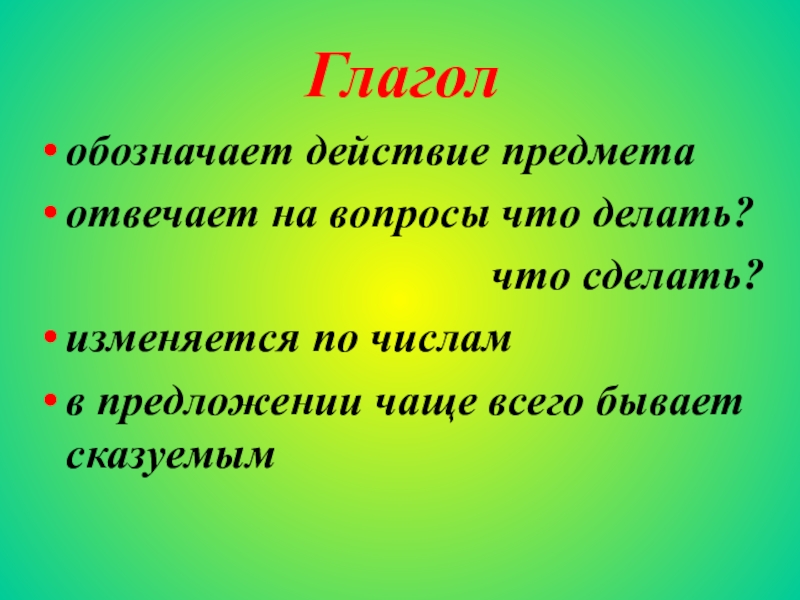 Глагол

• обозначает действие предмета
• отвечает на вопросы что делать?
что сделать?
• изменяется по числам
• в предложении чаще всего бывает сказуемым